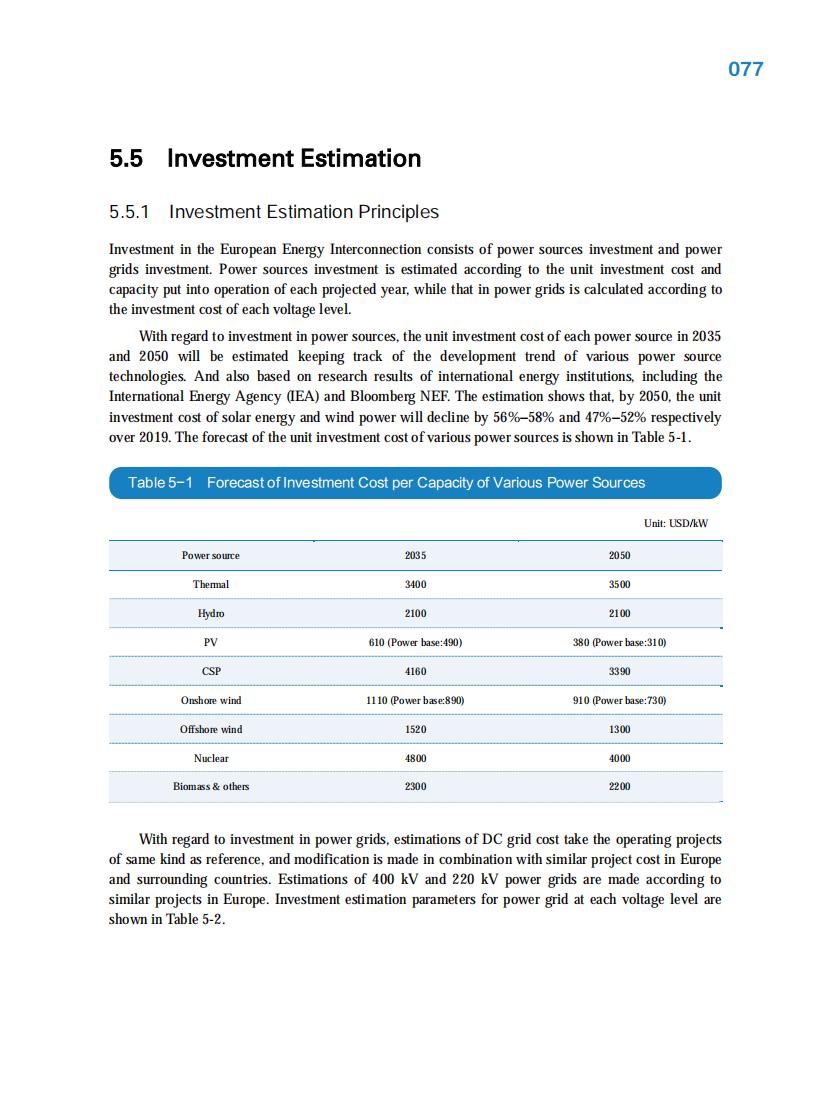 077

5.5 Investment Estimation

5.5.1 Investment Estimation Principles

Investment in the European Energy Interconnection consists of power sources investment and power grids investment. Power sources investment is estimated according to the unit investment cost and capacity put into operation of each projected year, while that in power grids is calculated according to the investment cost of each voltage level.

With regard to investment in power sources, the unit investment cost of each power source in 2035 and 2050 will be estimated keeping track of the development trend of various power source technologies. And also based on research results of international energy institutions, including the International Energy Agency (IEA) and Bloomberg NEF. The estimation shows that, by 2050, the unit investment cost of solar energy and wind power will decline by 56%–58% and 47%–52% respectively over 2019. The forecast of the unit investment cost of various power sources is shown in Table 5-1.

Table 5–1 Forecast of Investment Cost per Capacity of Various Power Sources

Unit: USD/kW

| Power source | 2035 | 2050 |
|---|---|---|
| Thermal | 3400 | 3500 |
| Hydro | 2100 | 2100 |
| PV | 610 (Power base:490) | 380 (Power base:310) |
| CSP | 4160 | 3390 |
| Onshore wind | 1110 (Power base:890) | 910 (Power base:730) |
| Offshore wind | 1520 | 1300 |
| Nuclear | 4800 | 4000 |
| Biomass & others | 2300 | 2200 |

With regard to investment in power grids, estimations of DC grid cost take the operating projects of same kind as reference, and modification is made in combination with similar project cost in Europe and surrounding countries. Estimations of 400 kV and 220 kV power grids are made according to similar projects in Europe. Investment estimation parameters for power grid at each voltage level are shown in Table 5-2.